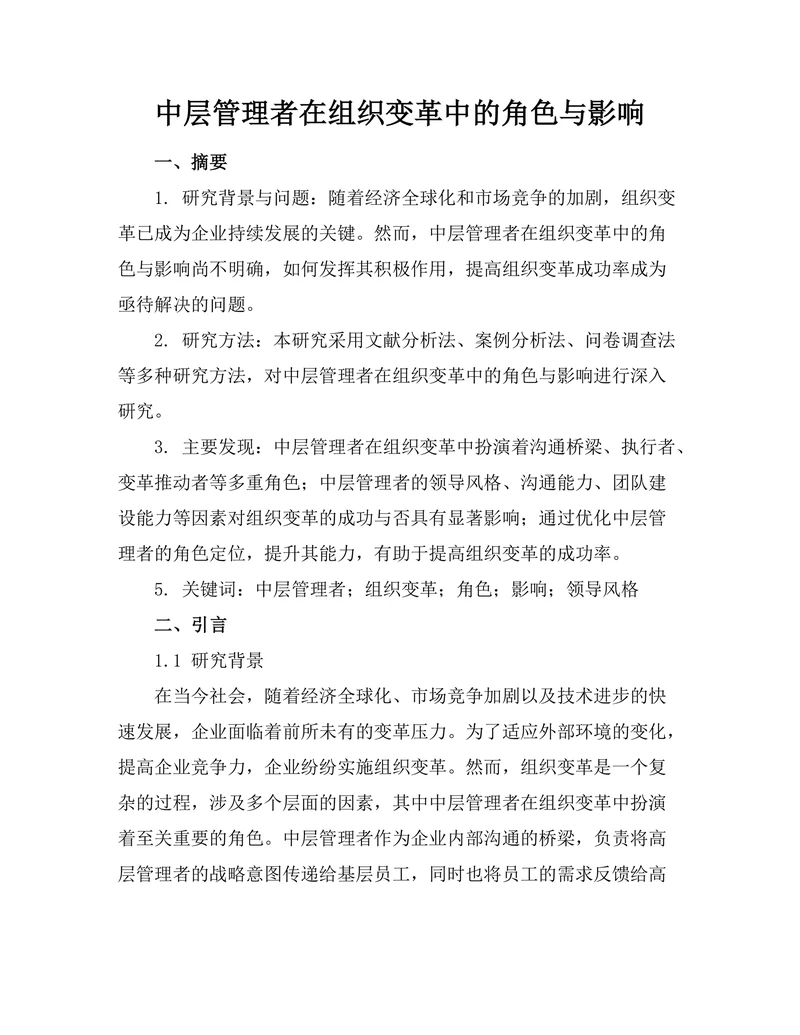 中层管理者在组织变革中的角色与影响

一、摘要

1. 研究背景与问题：随着经济全球化和市场竞争的加剧，组织变革已成为企业持续发展的关键。然而，中层管理者在组织变革中的角色与影响尚不明确，如何发挥其积极作用，提高组织变革成功率成为亟待解决的问题。

2. 研究方法：本研究采用文献分析法、案例分析法、问卷调查法等多种研究方法，对中层管理者在组织变革中的角色与影响进行深入研究。

3. 主要发现：中层管理者在组织变革中扮演着沟通桥梁、执行者、变革推动者等多重角色；中层管理者的领导风格、沟通能力、团队建设能力等因素对组织变革的成功与否具有显著影响；通过优化中层管理者的角色定位，提升其能力，有助于提高组织变革的成功率。

5. 关键词：中层管理者；组织变革；角色；影响；领导风格

二、引言

1.1 研究背景

在当今社会，随着经济全球化、市场竞争加剧以及技术进步的快速发展，企业面临着前所未有的变革压力。为了适应外部环境的变化，提高企业竞争力，企业纷纷实施组织变革。然而，组织变革是一个复杂的过程，涉及多个层面的因素，其中中层管理者在组织变革中扮演着至关重要的角色。中层管理者作为企业内部沟通的桥梁，负责将高层管理者的战略意图传递给基层员工，同时也将员工的需求反馈给高